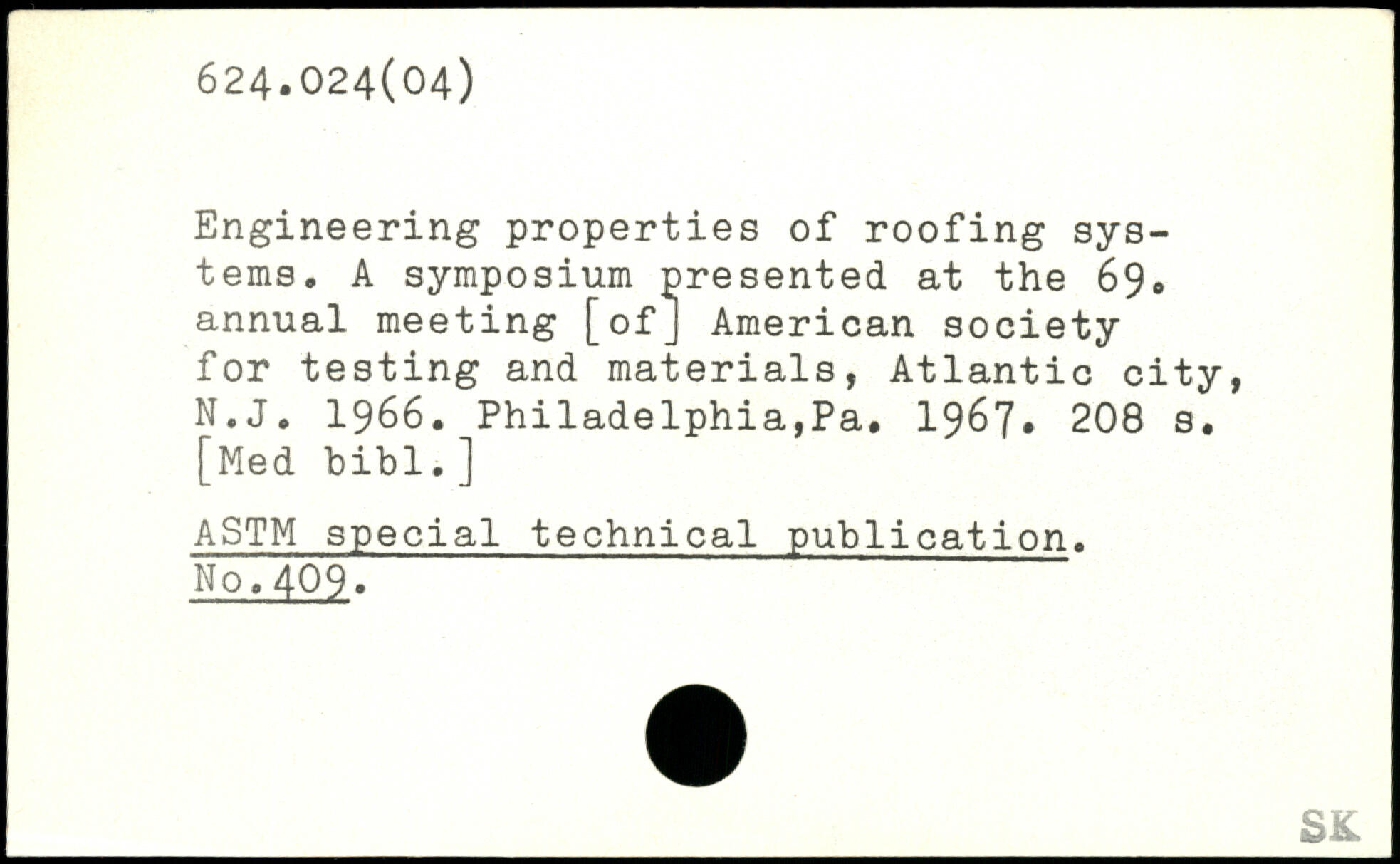 624.024(04)

Engineering properties of roofing systems. A symposium presented at the 69. annual meeting [of] American society for testing and materials, Atlantic city, N.J. 1966. Philadelphia,Pa. 1967. 208 s. [Med bibl.]

ASTM special technical publication. No.409.

SK